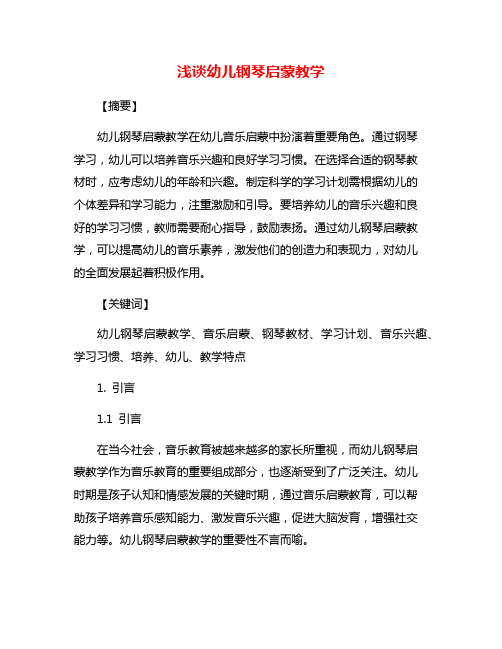 浅谈幼儿钢琴启蒙教学

【摘要】

幼儿钢琴启蒙教学在幼儿音乐启蒙中扮演着重要角色。通过钢琴学习，幼儿可以培养音乐兴趣和良好学习习惯。在选择合适的钢琴教材时，应考虑幼儿的年龄和兴趣。制定科学的学习计划需根据幼儿的个体差异和学习能力，注重激励和引导。要培养幼儿的音乐兴趣和良好的学习习惯，教师需要耐心指导，鼓励表扬。通过幼儿钢琴启蒙教学，可以提高幼儿的音乐素养，激发他们的创造力和表现力，对幼儿的全面发展起着积极作用。

【关键词】

幼儿钢琴启蒙教学、音乐启蒙、钢琴教材、学习计划、音乐兴趣、学习习惯、培养、幼儿、教学特点

1. 引言

1.1 引言

在当今社会，音乐教育被越来越多的家长所重视，而幼儿钢琴启蒙教学作为音乐教育的重要组成部分，也逐渐受到了广泛关注。幼儿时期是孩子认知和情感发展的关键时期，通过音乐启蒙教育，可以帮助孩子培养音乐感知能力、激发音乐兴趣，促进大脑发育，增强社交能力等。幼儿钢琴启蒙教学的重要性不言而喻。